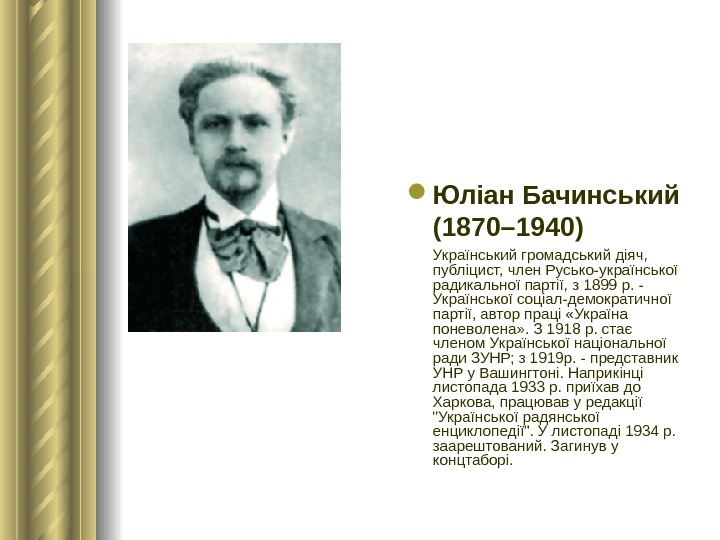 • Юліан Бачинський (1870–1940)

Український громадський діяч, публіцист, член Русько-української радикальної партії, з 1899 р. - Української соціал-демократичної партії, автор праці «Україна поневолена». З 1918 р. стає членом Української національної ради ЗУНР; з 1919р. - представник УНР у Вашингтоні. Наприкінці листопада 1933 р. приїхав до Харкова, працював у редакції "Української радянської енциклопедії". У листопаді 1934 р. заарештований. Загинув у концтаборі.